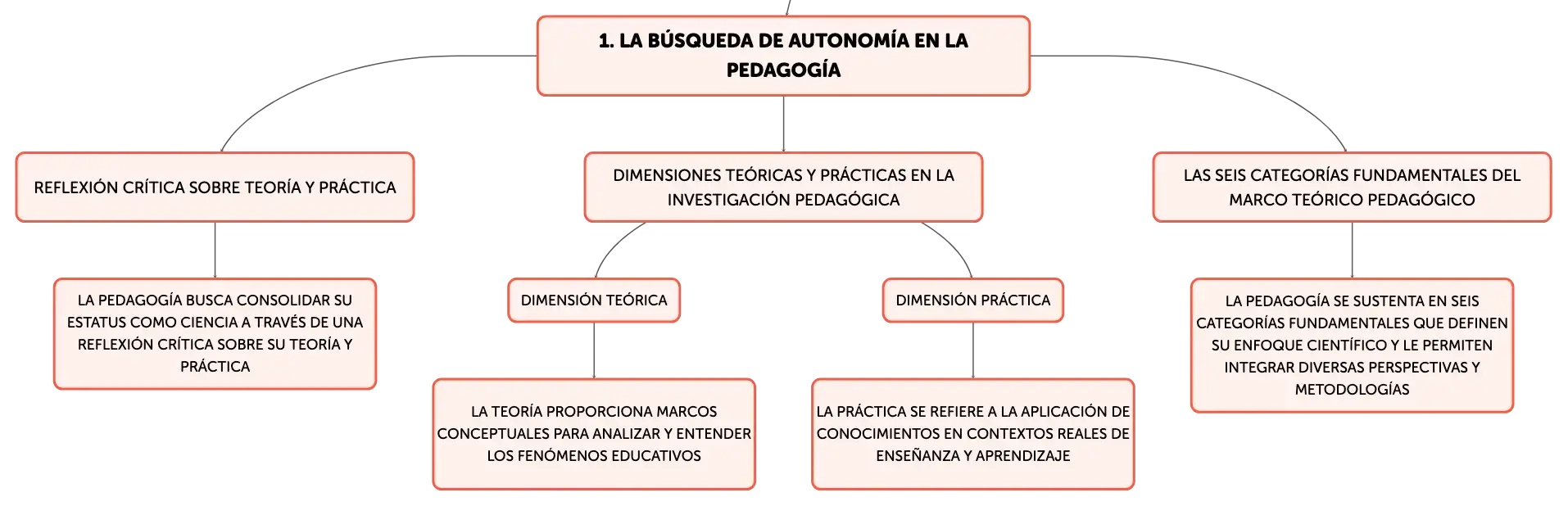 1. LA BÚSQUEDA DE AUTONOMÍA EN LA PEDAGOGÍA

REFLEXIÓN CRÍTICA SOBRE TEORÍA Y PRÁCTICA

LA PEDAGOGÍA BUSCA CONSOLIDAR SU ESTATUS COMO CIENCIA A TRAVÉS DE UNA REFLEXIÓN CRÍTICA SOBRE SU TEORÍA Y PRÁCTICA

DIMENSIONES TEÓRICAS Y PRÁCTICAS EN LA INVESTIGACIÓN PEDAGÓGICA

DIMENSIÓN TEÓRICA

LA TEORÍA PROPORCIONA MARCOS CONCEPTUALES PARA ANALIZAR Y ENTENDER LOS FENÓMENOS EDUCATIVOS

DIMENSIÓN PRÁCTICA

LA PRÁCTICA SE REFIERE A LA APLICACIÓN DE CONOCIMIENTOS EN CONTEXTOS REALES DE ENSEÑANZA Y APRENDIZAJE

LAS SEIS CATEGORÍAS FUNDAMENTALES DEL MARCO TEÓRICO PEDAGÓGICO

LA PEDAGOGÍA SE SUSTENTA EN SEIS CATEGORÍAS FUNDAMENTALES QUE DEFINEN SU ENFOQUE CIENTÍFICO Y LE PERMITEN INTEGRAR DIVERSAS PERSPECTIVAS Y METODOLOGÍAS